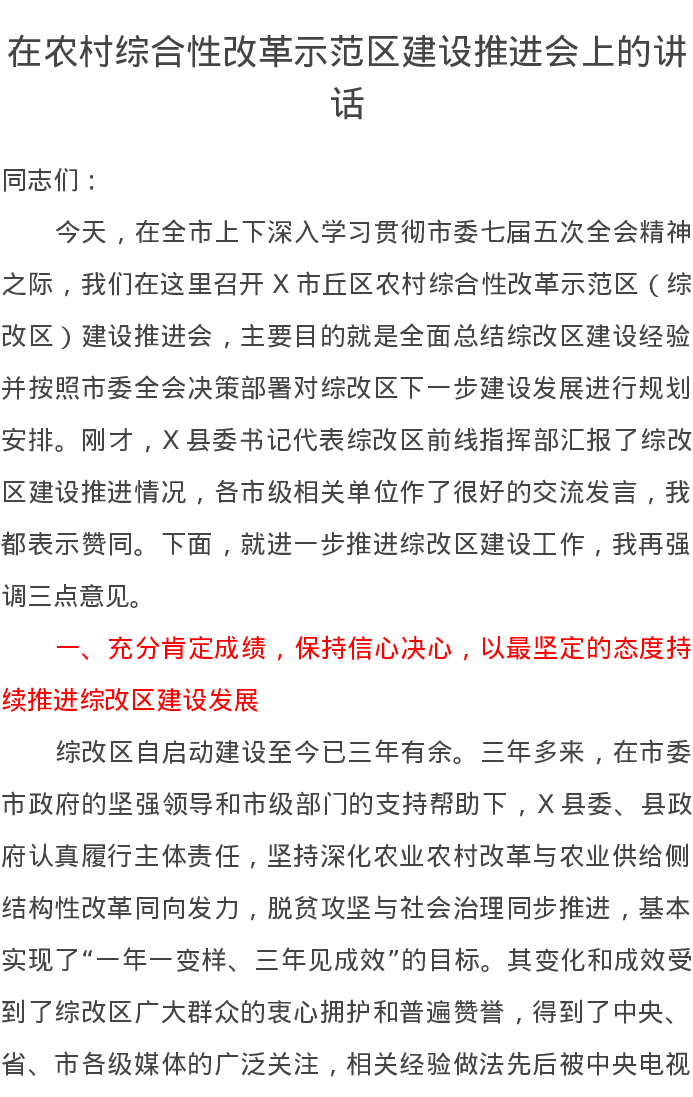 在农村综合性改革示范区建设推进会上的讲话

同志们：

今天，在全市上下深入学习贯彻市委七届五次全会精神之际，我们在这里召开 X 市丘区农村综合性改革示范区（综改区）建设推进会，主要目的就是全面总结综改区建设经验并按照市委全会决策部署对综改区下一步建设发展进行规划安排。刚才，X 县委书记代表综改区前线指挥部汇报了综改区建设推进情况，各市级相关单位作了很好的交流发言，我都表示赞同。下面，就进一步推进综改区建设工作，我再强调三点意见。

一、充分肯定成绩，保持信心决心，以最坚定的态度持续推进综改区建设发展

综改区自启动建设至今已三年有余。三年多来，在市委市政府的坚强领导和市级部门的支持帮助下，X 县委、县政府认真履行主体责任，坚持深化农业农村改革与农业供给侧结构性改革同向发力，脱贫攻坚与社会治理同步推进，基本实现了“一年一变样、三年见成效”的目标。其变化和成效受到了综改区广大群众的衷心拥护和普遍赞誉，得到了中央、省、市各级媒体的广泛关注，相关经验做法先后被中央电视